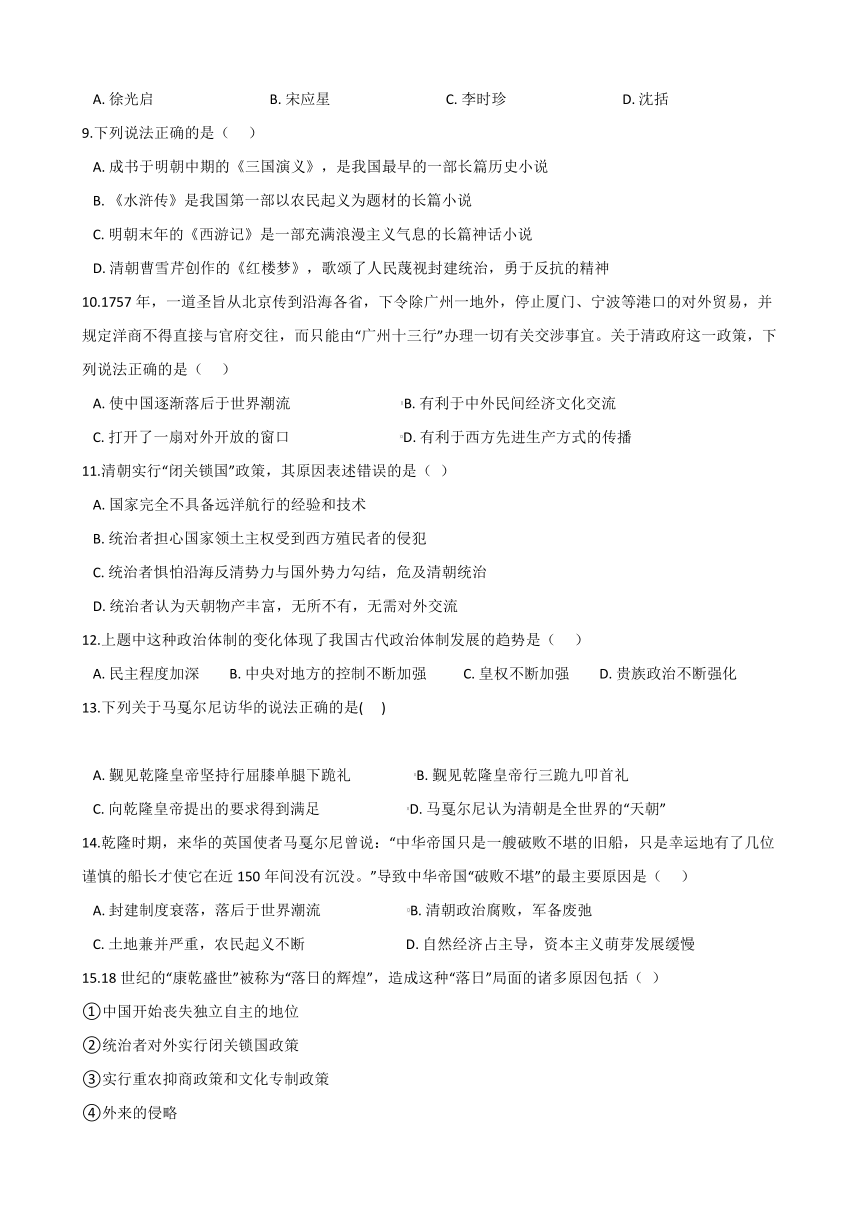 A. 徐光启　　B. 宋应星　　C. 李时珍　　D. 沈括

9.下列说法正确的是（　　）

A. 成书于明朝中期的《三国演义》，是我国最早的一部长篇历史小说

B. 《水浒传》是我国第一部以农民起义为题材的长篇小说

C. 明朝末年的《西游记》是一部充满浪漫主义气息的长篇神话小说

D. 清朝曹雪芹创作的《红楼梦》，歌颂了人民蔑视封建统治，勇于反抗的精神

10.1757 年，一道圣旨从北京传到沿海各省，下令除广州一地外，停止厦门、宁波等港口的对外贸易，并规定洋商不得直接与官府交往，而只能由“广州十三行”办理一切有关交涉事宜。关于清政府这一政策，下列说法正确的是（　　）

A. 使中国逐渐落后于世界潮流　　B. 有利于中外民间经济文化交流

C. 打开了一扇对外开放的窗口　　D. 有利于西方先进生产方式的传播

11.清朝实行“闭关锁国”政策，其原因表述错误的是（ ）

A. 国家完全不具备远洋航行的经验和技术

B. 统治者担心国家领土主权受到西方殖民者的侵犯

C. 统治者惧怕沿海反清势力与国外势力勾结，危及清朝统治

D. 统治者认为天朝物产丰富，无所不有，无需对外交流

12.上题中这种政治体制的变化体现了我国古代政治体制发展的趋势是（　　）

A. 民主程度加深　　B. 中央对地方的控制不断加强　　C. 皇权不断加强　　D. 贵族政治不断强化

13.下列关于马戛尔尼访华的说法正确的是(　　)

A. 觐见乾隆皇帝坚持行屈膝单腿下跪礼　　B. 觐见乾隆皇帝行三跪九叩首礼

C. 向乾隆皇帝提出的要求得到满足　　D. 马戛尔尼认为清朝是全世界的“天朝”

14.乾隆时期，来华的英国使者马戛尔尼曾说：“中华帝国只是一艘破败不堪的旧船，只是幸运地有了几位谨慎的船长才使它在近 150 年间没有沉没。”导致中华帝国“破败不堪”的最主要原因是（　　）

A. 封建制度衰落，落后于世界潮流　　B. 清朝政治腐败，军备废弛

C. 土地兼并严重，农民起义不断　　D. 自然经济占主导，资本主义萌芽发展缓慢

15.18 世纪的“康乾盛世”被称为“落日的辉煌”，造成这种“落日”局面的诸多原因包括（ ）

①中国开始丧失独立自主的地位

②统治者对外实行闭关锁国政策

③实行重农抑商政策和文化专制政策

④外来的侵略